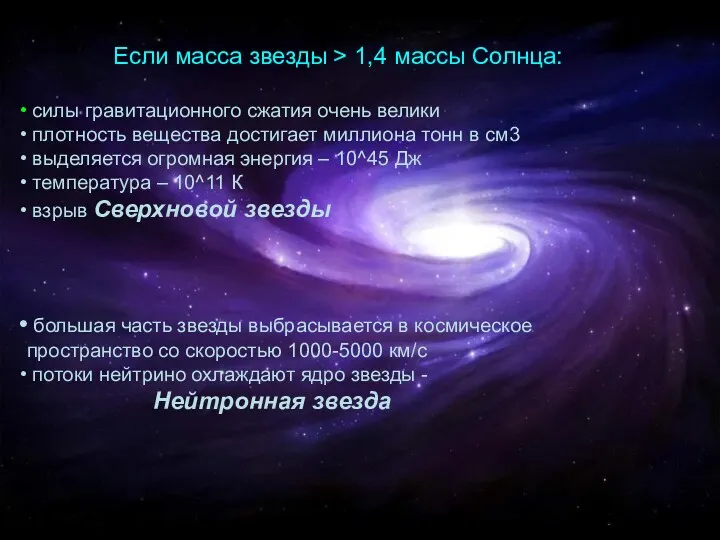 Если масса звезды > 1,4 массы Солнца:

• силы гравитационного сжатия очень велики
• плотность вещества достигает миллиона тонн в см3
• выделяется огромная энергия – 10^45 Дж
• температура – 10^11 К
• взрыв Сверхновой звезды

• большая часть звезды выбрасывается в космическое пространство со скоростью 1000-5000 км/с
• потоки нейтрино охлаждают ядро звезды - Нейтронная звезда